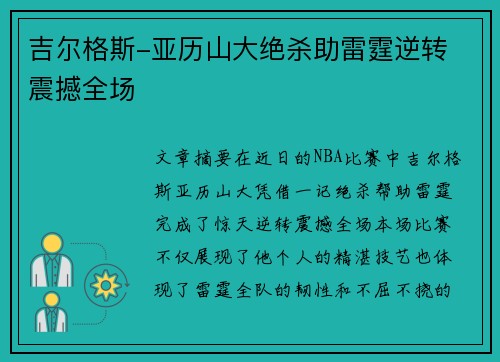 吉尔格斯-亚历山大绝杀助雷霆逆转震撼全场

文章摘要在近日的NBA比赛中吉尔格斯亚历山大凭借一记绝杀帮助雷霆完成了惊天逆转震撼全场本场比赛不仅展现了他个人的精湛技艺也体现了雷霆全队的韧性和不屈不挠的